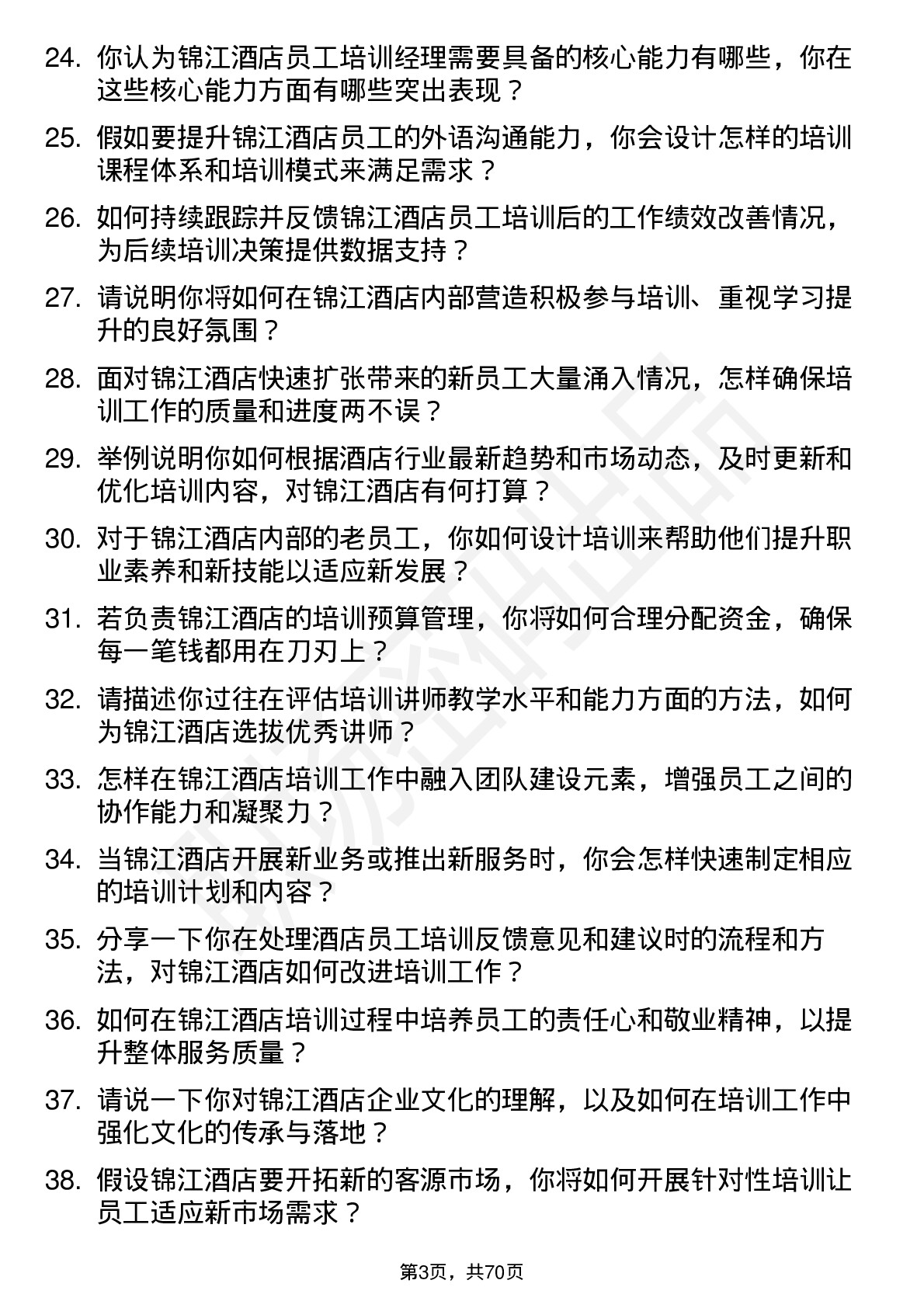 24. 你认为锦江酒店员工培训经理需要具备的核心能力有哪些，你在这些核心能力方面有哪些突出表现？

25. 假如要提升锦江酒店员工的外语沟通能力，你会设计怎样的培训课程体系和培训模式来满足需求？

26. 如何持续跟踪并反馈锦江酒店员工培训后的工作绩效改善情况，为后续培训决策提供数据支持？

27. 请说明你将如何在锦江酒店内部营造积极参与培训、重视学习提升的良好氛围？

28. 面对锦江酒店快速扩张带来的新员工大量涌入情况，怎样确保培训工作的质量和进度两不误？

29. 举例说明你如何根据酒店行业最新趋势和市场动态，及时更新和优化培训内容，对锦江酒店有何打算？

30. 对于锦江酒店内部的老员工，你如何设计培训来帮助他们提升职业素养和新技能以适应新发展？

31. 若负责锦江酒店的培训预算管理，你将如何合理分配资金，确保每一笔钱都用在刀刃上？

32. 请描述你过往在评估培训讲师教学水平和能力方面的方法，如何为锦江酒店选拔优秀讲师？

33. 怎样在锦江酒店培训工作中融入团队建设元素，增强员工之间的协作能力和凝聚力？

34. 当锦江酒店开展新业务或推出新服务时，你会怎样快速制定相应的培训计划和内容？

35. 分享一下你在处理酒店员工培训反馈意见和建议时的流程和方法，对锦江酒店如何改进培训工作？

36. 如何在锦江酒店培训过程中培养员工的责任心和敬业精神，以提升整体服务质量？

37. 请说一下你对锦江酒店企业文化的理解，以及如何在培训工作中强化文化的传承与落地？

38. 假设锦江酒店要开拓新的客源市场，你将如何开展针对性培训让员工适应新市场需求？

第3页，共70页